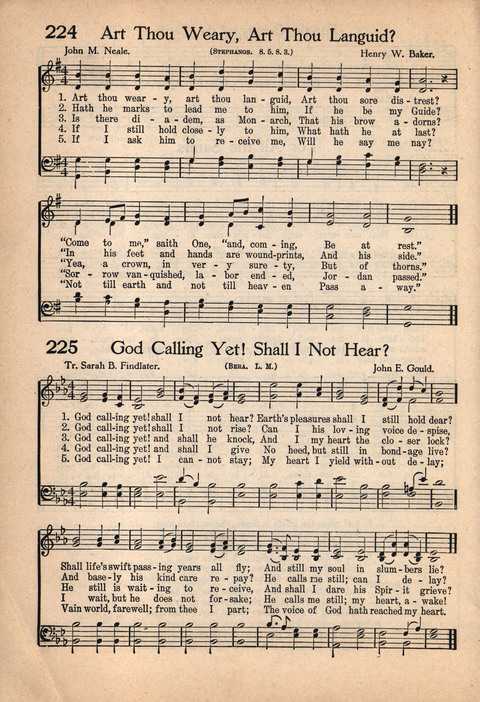 224 Art Thou Weary, Art Thou Languid?

John M. Neale. (STEPHANOS. 8. 5. 8. 3.) Henry W. Baker.

1. Art thou wear - y, art thou lan - guid, Art thou sore dis - trest?
2. Hath he marks to lead me to him, If he be my Guide?
3. Is there di - a - dem, as Mon - arch, That his brow a - dorns?
4. If I still hold close - ly to him, What hath he at last?
5. If I ask him to re - ceive me, Will he say me nay?

"Come to me," saith One, "and, com - ing, Be at rest."
"In his feet and hands are wound-prints, And his side."
"Yea, a crown, in ver - y sure - ty, But of thorns."
"Sor - row van-quished, la - bor end - ed, Jor - dan passed."
"Not till earth and not till heav - en Pass a - way."

225 God Calling Yet! Shall I Not Hear?

Tr. Sarah B. Findlater. (BERA. L. M.) John E. Gould.

1. God call-ing yet! shall I not hear? Earth's pleasures shall I still hold dear?
2. God call-ing yet! shall I not rise? Can I his lov - ing voice de - spise,
3. God call-ing yet! and shall he knock, And I my heart the clo - ser lock?
4. God call-ing yet! and shall I give No heed, but still in bond - age live?
5. God call-ing yet! I can - not stay; My heart I yield with - out de - lay;

Shall life's swift pass - ing years all fly; And still my soul in slum - bers lie?
And base - ly his kind care re - pay? He calls me still; can I de - lay?
He still is wait - ing to re - ceive, And shall I dare his Spir - it grieve?
I wait, but he does not for - sake; He calls me still; my heart, a - wake!
Vain world, farewell; from thee I part; The voice of God hath reached my heart.